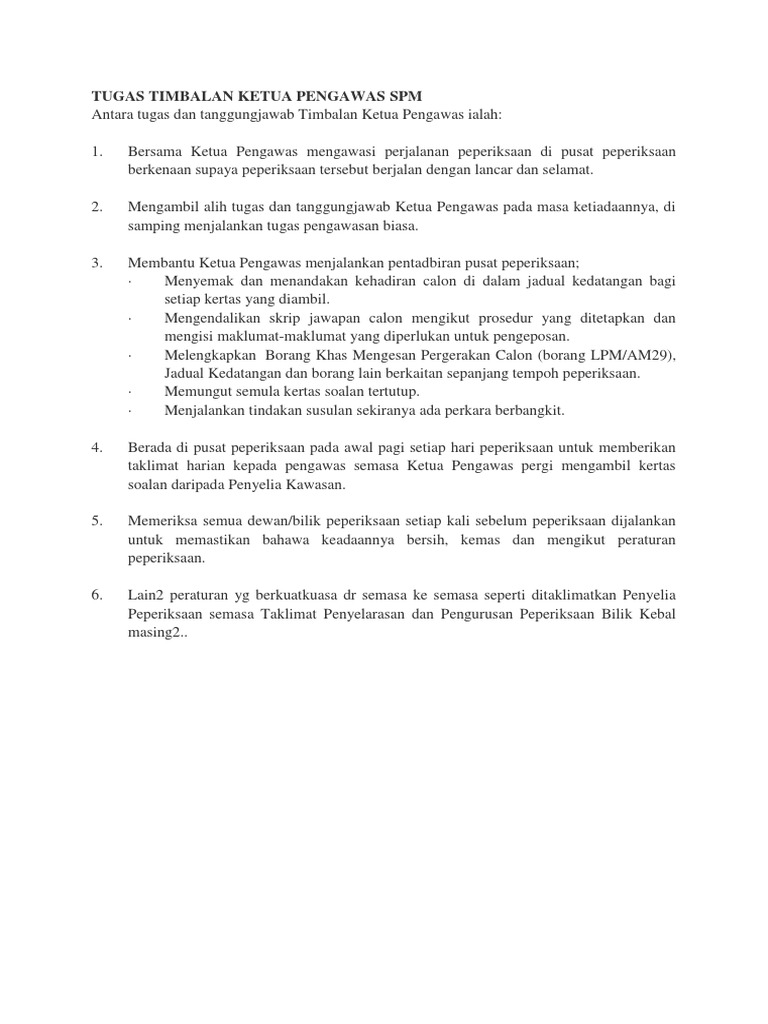 TUGAS TIMBALAN KETUA PENGAWAS SPM
Antara tugas dan tanggungjawab Timbalan Ketua Pengawas ialah:

1. Bersama Ketua Pengawas mengawasi perjalanan peperiksaan di pusat peperiksaan berkenaan supaya peperiksaan tersebut berjalan dengan lancar dan selamat.

2. Mengambil alih tugas dan tanggungjawab Ketua Pengawas pada masa ketiadaannya, di samping menjalankan tugas pengawasan biasa.

3. Membantu Ketua Pengawas menjalankan pentadbiran pusat peperiksaan;
· Menyemak dan menandakan kehadiran calon di dalam jadual kedatangan bagi setiap kertas yang diambil.
· Mengendalikan skrip jawapan calon mengikut prosedur yang ditetapkan dan mengisi maklumat-maklumat yang diperlukan untuk pengeposan.
· Melengkapkan Borang Khas Mengesan Pergerakan Calon (borang LPM/AM29), Jadual Kedatangan dan borang lain berkaitan sepanjang tempoh peperiksaan.
· Memungut semula kertas soalan tertutup.
· Menjalankan tindakan susulan sekiranya ada perkara berbangkit.

4. Berada di pusat peperiksaan pada awal pagi setiap hari peperiksaan untuk memberikan taklimat harian kepada pengawas semasa Ketua Pengawas pergi mengambil kertas soalan daripada Penyelia Kawasan.

5. Memeriksa semua dewan/bilik peperiksaan setiap kali sebelum peperiksaan dijalankan untuk memastikan bahawa keadaannya bersih, kemas dan mengikut peraturan peperiksaan.

6. Lain2 peraturan yg berkuatkuasa dr semasa ke semasa seperti ditaklimatkan Penyelia Peperiksaan semasa Taklimat Penyelarasan dan Pengurusan Peperiksaan Bilik Kebal masing2..